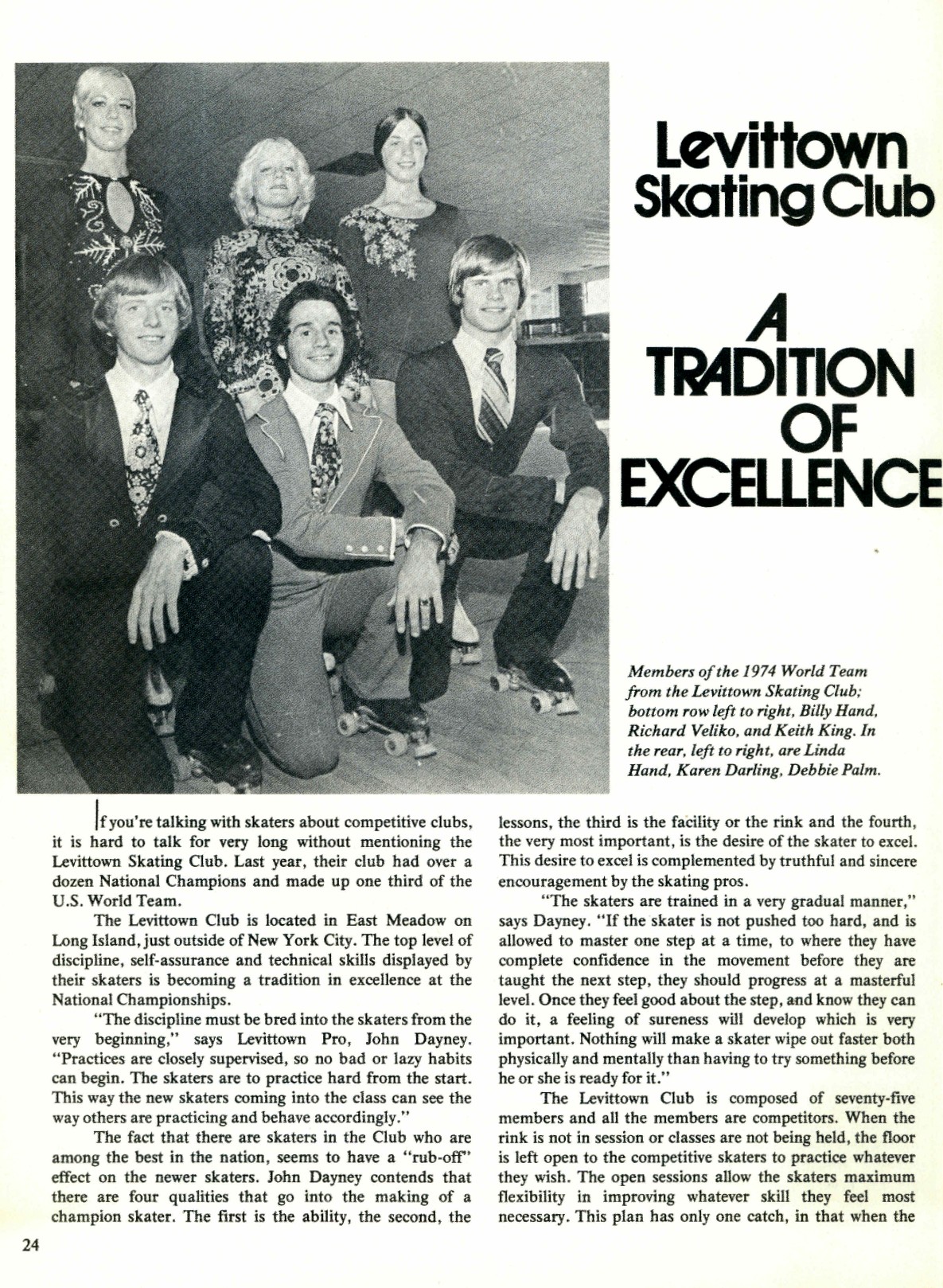 Levittown Skating Club

A TRADITION OF EXCELLENCE

Members of the 1974 World Team from the Levittown Skating Club; bottom row left to right, Billy Hand, Richard Veliko, and Keith King. In the rear, left to right, are Linda Hand, Karen Darling, Debbie Palm.

If you're talking with skaters about competitive clubs, it is hard to talk for very long without mentioning the Levittown Skating Club. Last year, their club had over a dozen National Champions and made up one third of the U.S. World Team.

The Levittown Club is located in East Meadow on Long Island, just outside of New York City. The top level of discipline, self-assurance and technical skills displayed by their skaters is becoming a tradition in excellence at the National Championships.

"The discipline must be bred into the skaters from the very beginning," says Levittown Pro, John Dayney. "Practices are closely supervised, so no bad or lazy habits can begin. The skaters are to practice hard from the start. This way the new skaters coming into the class can see the way others are practicing and behave accordingly."

The fact that there are skaters in the Club who are among the best in the nation, seems to have a "rub-off" effect on the newer skaters. John Dayney contends that there are four qualities that go into the making of a champion skater. The first is the ability, the second, the lessons, the third is the facility or the rink and the fourth, the very most important, is the desire of the skater to excel. This desire to excel is complemented by truthful and sincere encouragement by the skating pros.

"The skaters are trained in a very gradual manner," says Dayney. "If the skater is not pushed too hard, and is allowed to master one step at a time, to where they have complete confidence in the movement before they are taught the next step, they should progress at a masterful level. Once they feel good about the step, and know they can do it, a feeling of sureness will develop which is very important. Nothing will make a skater wipe out faster both physically and mentally than having to try something before he or she is ready for it."

The Levittown Club is composed of seventy-five members and all the members are competitors. When the rink is not in session or classes are not being held, the floor is left open to the competitive skaters to practice whatever they wish. The open sessions allow the skaters maximum flexibility in improving whatever skill they feel most necessary. This plan has only one catch, in that when the

24